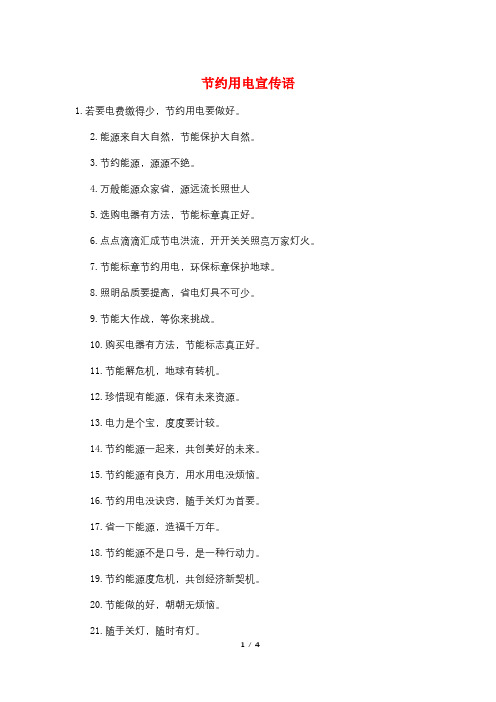 节约用电宣传语

1. 若要电费缴得少，节约用电要做好。

2. 能源来自大自然，节能保护大自然。

3. 节约能源，源源不绝。

4. 万般能源众家省，源远流长照世人

5. 选购电器有方法，节能标章真正好。

6. 点点滴滴汇成节电洪流，开开关关照亮万家灯火。

7. 节能标章节约用电，环保标章保护地球。

8. 照明品质要提高，省电灯具不可少。

9. 节能大作战，等你来挑战。

10. 购买电器有方法，节能标志真正好。

11. 节能解危机，地球有转机。

12. 珍惜现有能源，保有未来资源。

13. 电力是个宝，度度要计较。

14. 节约能源一起来，共创美好的未来。

15. 节约能源有良方，用水用电没烦恼。

16. 节约用电没诀窍，随手关灯为首要。

17. 省一下能源，造福千万年。

18. 节约能源不是口号，是一种行动力。

19. 节约能源度危机，共创经济新契机。

20. 节能做的好，朝朝无烦恼。

21. 随手关灯，随时有灯。

1 / 4